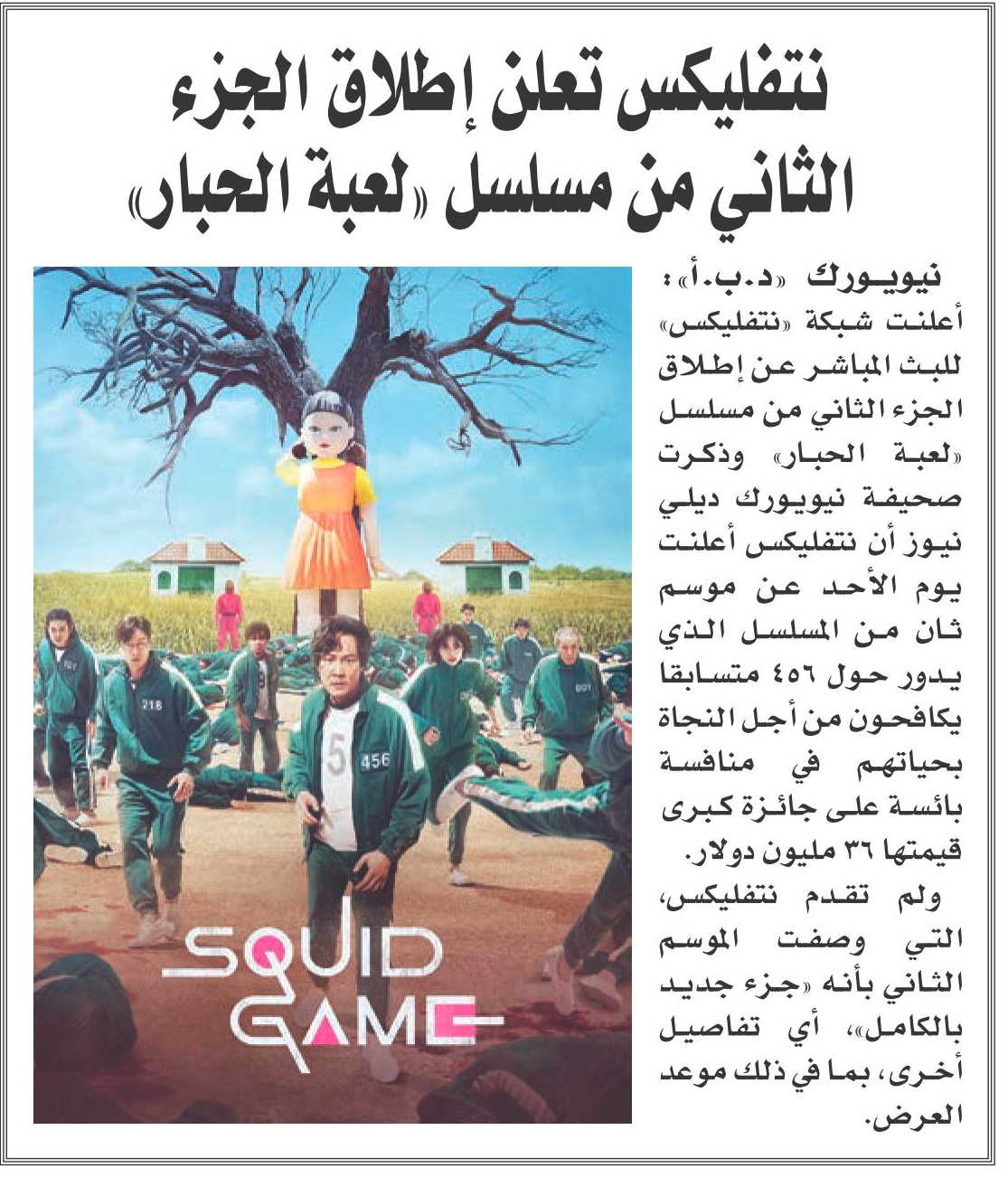 نتفليكس تعلن إطلاق الجزء الثاني من مسلسل «لعبة الحبار»

نيويورك «د.ب.أ»: أعلنت شبكة «نتفليكس» للبث المباشر عن إطلاق الجزء الثاني من مسلسل «لعبة الحبار» وذكرت صحيفة نيويورك ديلي نيوز أن نتفليكس أعلنت يوم الأحد عن موسم ثان من المسلسل الذي يدور حول ٤٥٦ متسابقا يكافحون من أجل النجاة بحياتهم في منافسة بائسة على جائزة كبرى قيمتها ٣٦ مليون دولار.

ولم تقدم نتفليكس، التي وصفت الموسم الثاني بأنه «جزء جديد بالكامل»، أي تفاصيل أخرى، بما في ذلك موعد العرض.

218

456

001

SQUID GAME